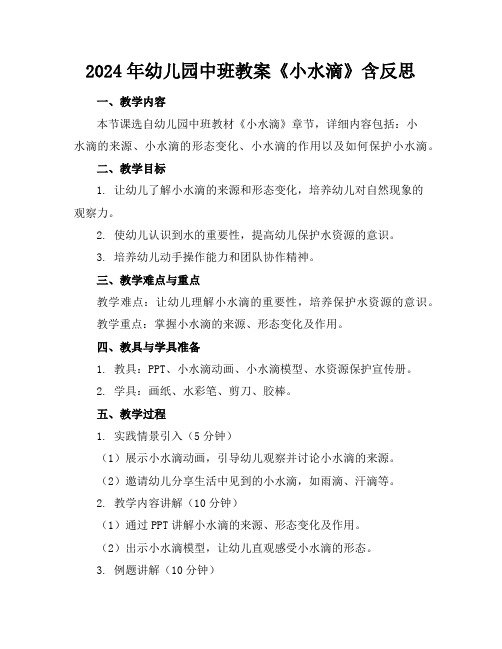 2024年幼儿园中班教案《小水滴》含反思

一、教学内容

本节课选自幼儿园中班教材《小水滴》章节，详细内容包括：小水滴的来源、小水滴的形态变化、小水滴的作用以及如何保护小水滴。

二、教学目标

1. 让幼儿了解小水滴的来源和形态变化，培养幼儿对自然现象的观察力。

2. 使幼儿认识到水的重要性，提高幼儿保护水资源的意识。

3. 培养幼儿动手操作能力和团队协作精神。

三、教学难点与重点

教学难点：让幼儿理解小水滴的重要性，培养保护水资源的意识。

教学重点：掌握小水滴的来源、形态变化及作用。

四、教具与学具准备

1. 教具：PPT、小水滴动画、小水滴模型、水资源保护宣传册。

2. 学具：画纸、水彩笔、剪刀、胶棒。

五、教学过程

1. 实践情景引入（5分钟）

（1）展示小水滴动画，引导幼儿观察并讨论小水滴的来源。

（2）邀请幼儿分享生活中见到的小水滴，如雨滴、汗滴等。

2. 教学内容讲解（10分钟）

（1）通过PPT讲解小水滴的来源、形态变化及作用。

（2）出示小水滴模型，让幼儿直观感受小水滴的形态。

3. 例题讲解（10分钟）